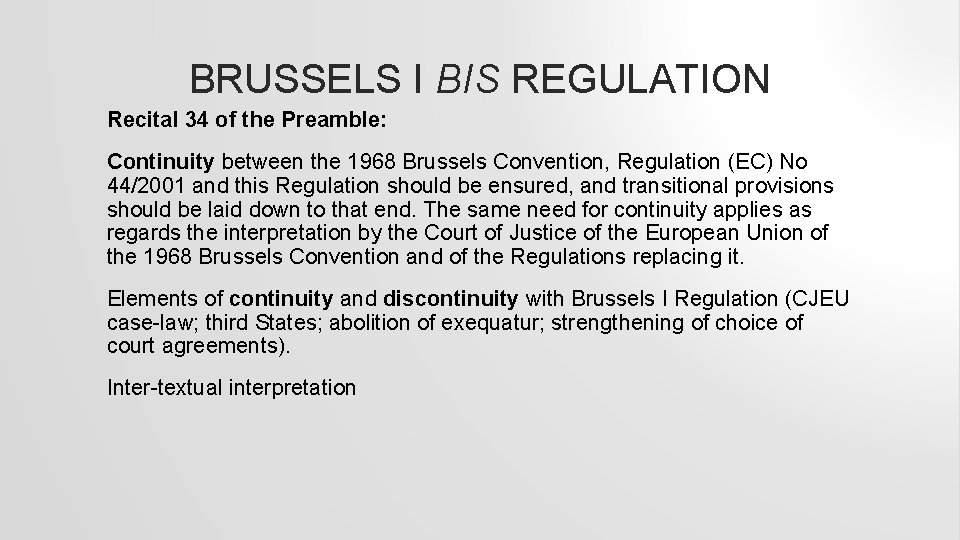 BRUSSELS I BIS REGULATION

Recital 34 of the Preamble:

Continuity between the 1968 Brussels Convention, Regulation (EC) No 44/2001 and this Regulation should be ensured, and transitional provisions should be laid down to that end. The same need for continuity applies as regards the interpretation by the Court of Justice of the European Union of the 1968 Brussels Convention and of the Regulations replacing it.

Elements of continuity and discontinuity with Brussels I Regulation (CJEU case-law; third States; abolition of exequatur; strengthening of choice of court agreements).

Inter-textual interpretation